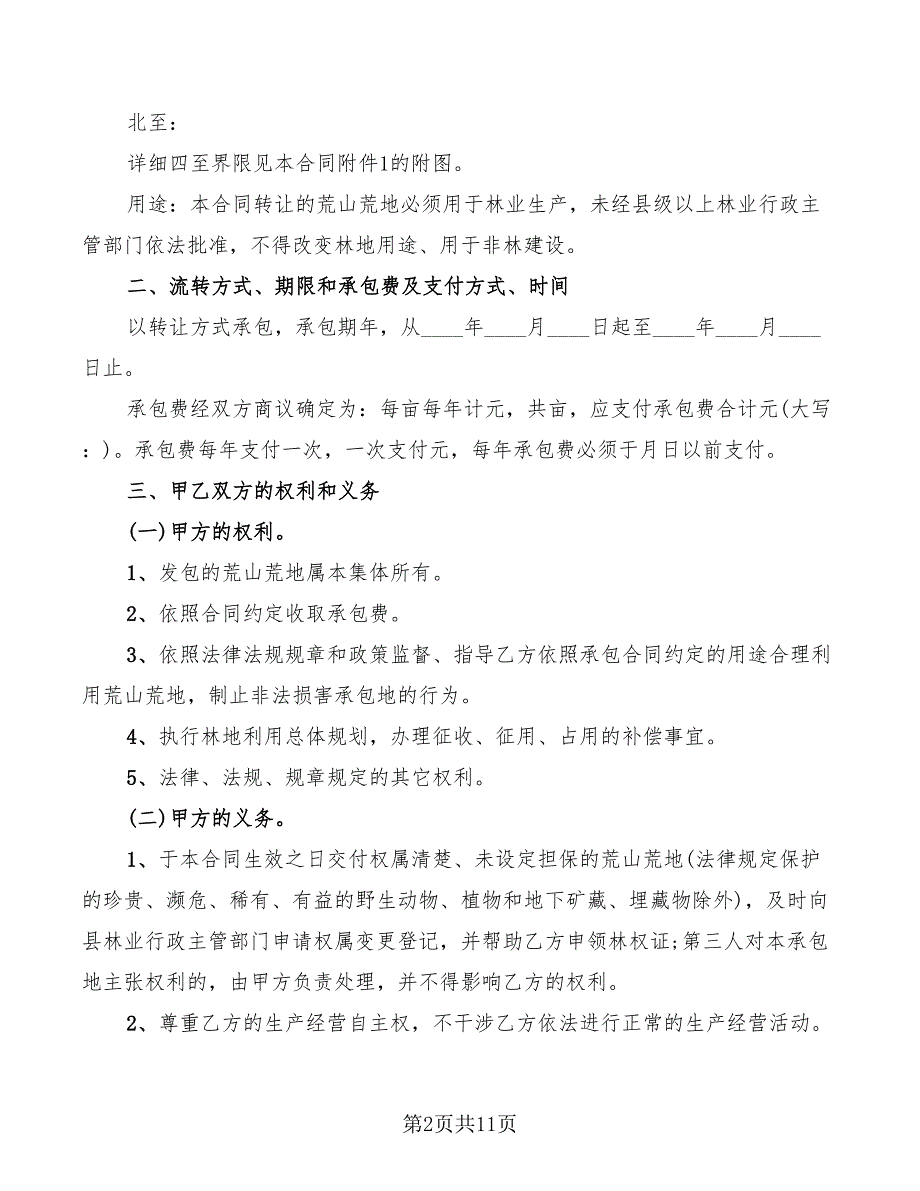 北至：

详细四至界限见本合同附件1的附图。

用途：本合同转让的荒山荒地必须用于林业生产，未经县级以上林业行政主管部门依法批准，不得改变林地用途、用于非林建设。

二、流转方式、期限和承包费及支付方式、时间

以转让方式承包，承包期年，从____年____月____日起至____年____月____日止。

承包费经双方商议确定为：每亩每年计元，共亩，应支付承包费合计元(大写：)。承包费每年支付一次，一次支付元，每年承包费必须于月日以前支付。

三、甲乙双方的权利和义务

(一)甲方的权利。

1、发包的荒山荒地属本集体所有。

2、依照合同约定收取承包费。

3、依照法律法规规章和政策监督、指导乙方依照承包合同约定的用途合理利用荒山荒地，制止非法损害承包地的行为。

4、执行林地利用总体规划，办理征收、征用、占用的补偿事宜。

5、法律、法规、规章规定的其它权利。

(二)甲方的义务。

1、于本合同生效之日交付权属清楚、未设定担保的荒山荒地(法律规定保护的珍贵、濒危、稀有、有益的野生动物、植物和地下矿藏、埋藏物除外)，及时向县林业行政主管部门申请权属变更登记，并帮助乙方申领林权证;第三人对本承包地主张权利的，由甲方负责处理，并不得影响乙方的权利。

2、尊重乙方的生产经营自主权，不干涉乙方依法进行正常的生产经营活动。

第2页共11页